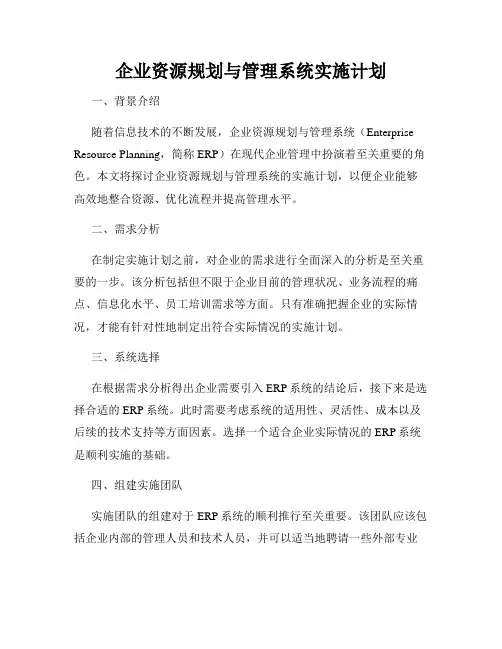 企业资源规划与管理系统实施计划

一、背景介绍

随着信息技术的不断发展，企业资源规划与管理系统（Enterprise Resource Planning，简称 ERP）在现代企业管理中扮演着至关重要的角色。本文将探讨企业资源规划与管理系统的实施计划，以便企业能够高效地整合资源、优化流程并提高管理水平。

二、需求分析

在制定实施计划之前，对企业的需求进行全面深入的分析是至关重要的一步。该分析包括但不限于企业目前的管理状况、业务流程的痛点、信息化水平、员工培训需求等方面。只有准确把握企业的实际情况，才能有针对性地制定出符合实际情况的实施计划。

三、系统选择

在根据需求分析得出企业需要引入 ERP 系统的结论后，接下来是选择合适的 ERP 系统。此时需要考虑系统的适用性、灵活性、成本以及后续的技术支持等方面因素。选择一个适合企业实际情况的 ERP 系统是顺利实施的基础。

四、组建实施团队

实施团队的组建对于 ERP 系统的顺利推行至关重要。该团队应该包括企业内部的管理人员和技术人员，并可以适当地聘请一些外部专业